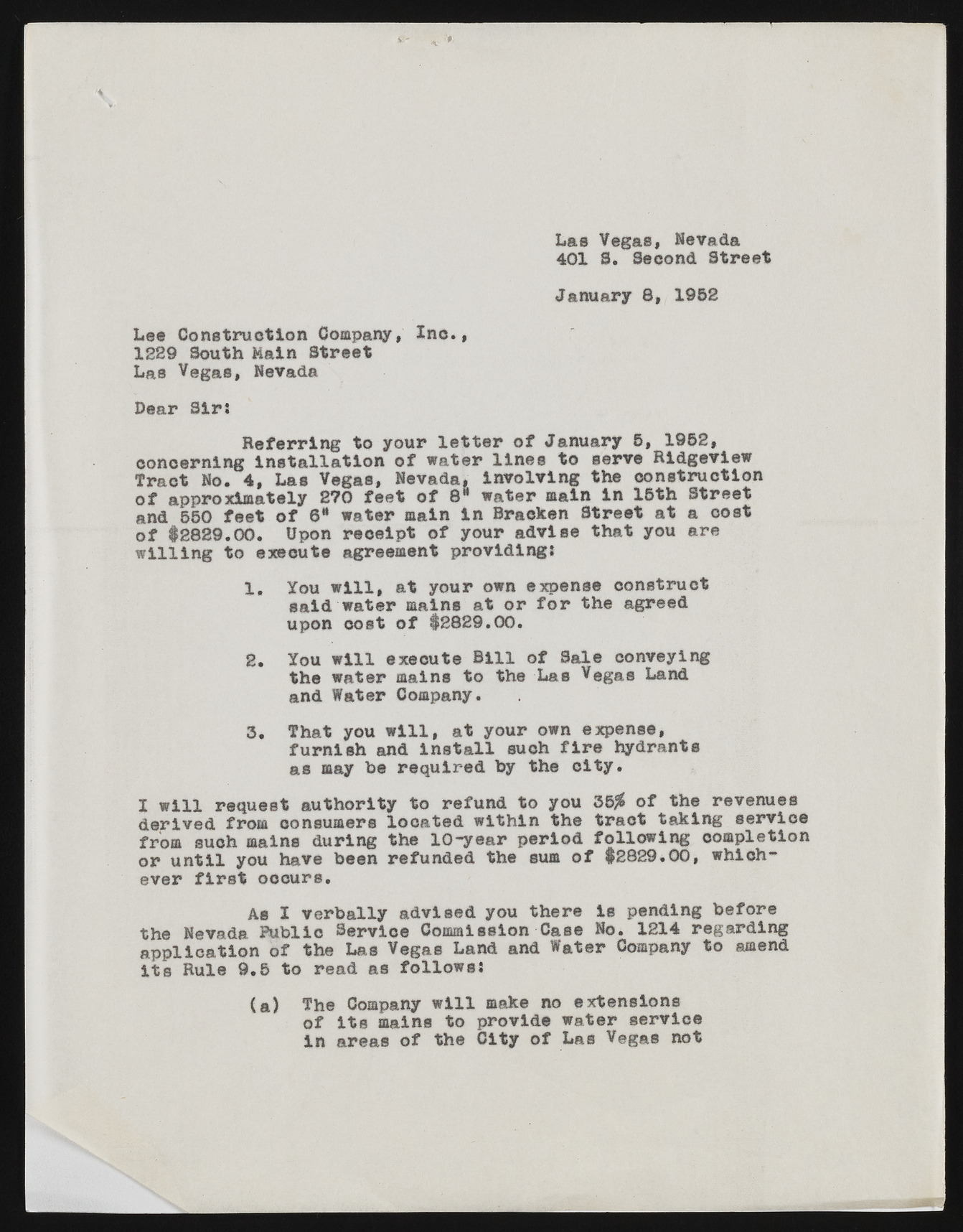 Las Vegas, Nevada
401 S. Second Street

January 8, 1952

Lee Construction Company, Inc.,
1229 South Main Street
Las Vegas, Nevada

Dear Sir:

Referring to your letter of January 5, 1952, concerning installation of water lines to serve Ridgeview Tract No. 4, Las Vegas, Nevada, involving the construction of approximately 270 feet of 8" water main in 15th Street and 550 feet of 6" water main in Bracken Street at a cost of $2829.00. Upon receipt of your advise that you are willing to execute agreement providing:

1. You will, at your own expense construct said water mains at or for the agreed upon cost of $2829.00.

2. You will execute Bill of Sale conveying the water mains to the Las Vegas Land and Water Company.

3. That you will, at your own expense, furnish and install such fire hydrants as may be required by the city.

I will request authority to refund to you 35% of the revenues derived from consumers located within the tract taking service from such mains during the 10-year period following completion or until you have been refunded the sum of $2829.00, whichever first occurs.

As I verbally advised you there is pending before the Nevada Public Service Commission Case No. 1214 regarding application of the Las Vegas Land and Water Company to amend its Rule 9.5 to read as follows:

(a) The Company will make no extensions of its mains to provide water service in areas of the City of Las Vegas not